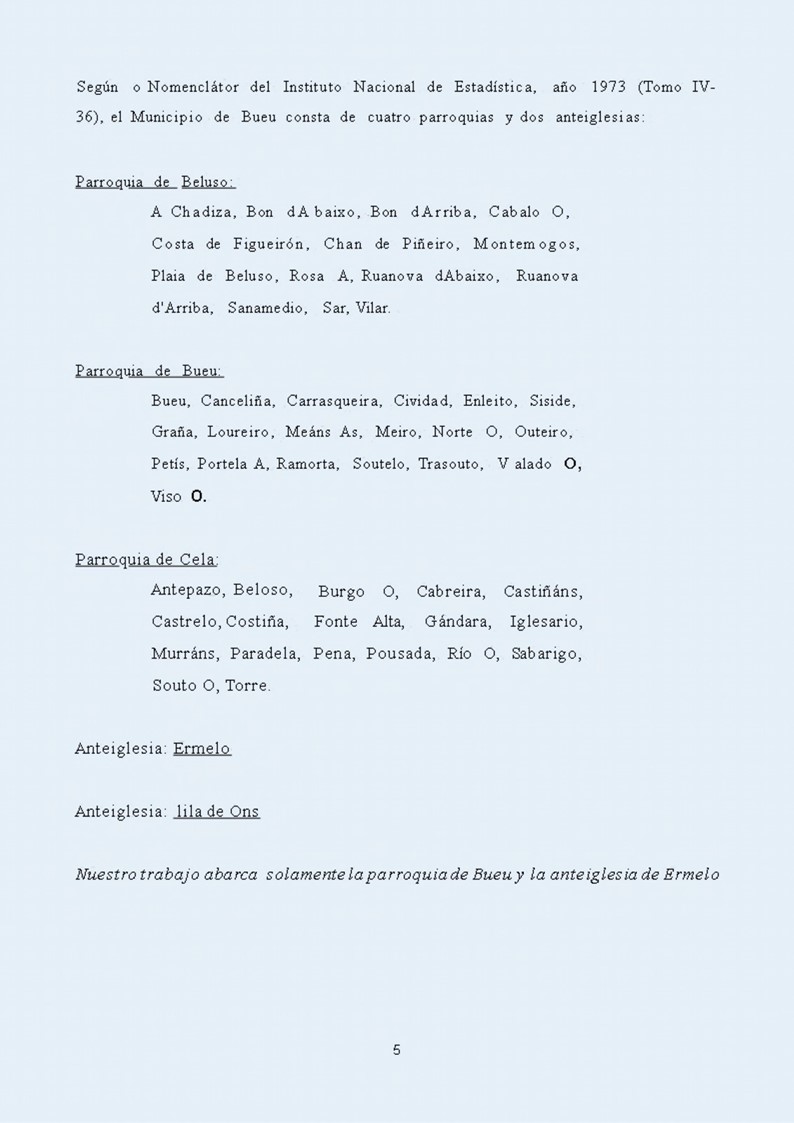 Según o Nomenclátor del Instituto Nacional de Estadística, año 1973 (Tomo IV-36), el Municipio de Bueu consta de cuatro parroquias y dos anteiglesias:

Parroquia de Beluso:

A Chadiza, Bon dAbaixo, Bon dArriba, Cabalo O, Costa de Figueirón, Chan de Piñeiro, Montemogos, Plaia de Beluso, Rosa A, Ruanova dAbaixo, Ruanova d'Arriba, Sanamedio, Sar, Vilar.

Parroquia de Bueu:

Bueu, Canceliña, Carrasqueira, Cividad, Enleito, Siside, Graña, Loureiro, Meáns As, Meiro, Norte O, Outeiro, Petís, Portela A, Ramorta, Soutelo, Trasouto, Valado O, Viso O.

Parroquia de Cela:

Antepazo, Beloso, Burgo O, Cabreira, Castiñáns, Castrelo, Costiña, Fonte Alta, Gándara, Iglesario, Murráns, Paradela, Pena, Pousada, Río O, Sabarigo, Souto O, Torre.

Anteiglesia: Ermelo

Anteiglesia: Iila de Ons

Nuestro trabajo abarca solamente la parroquia de Bueu y la anteiglesia de Ermelo

5